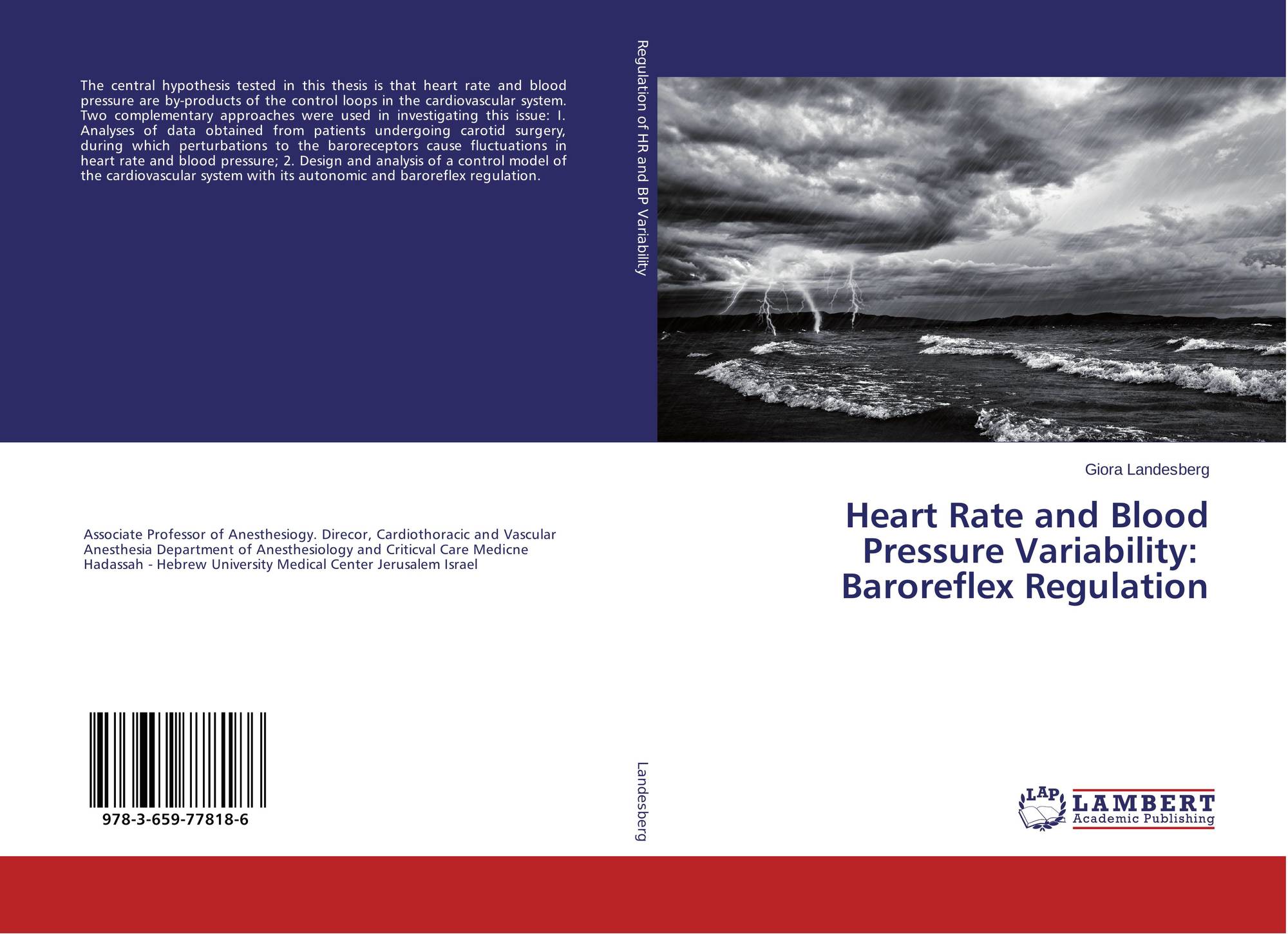 The central hypothesis tested in this thesis is that heart rate and blood pressure are by-products of the control loops in the cardiovascular system. Two complementary approaches were used in investigating this issue: I. Analyses of data obtained from patients undergoing carotid surgery, during which perturbations to the baroreceptors cause fluctuations in heart rate and blood pressure; 2. Design and analysis of a control model of the cardiovascular system with its autonomic and baroreflex regulation.

Associate Professor of Anesthesiogy. Direcor, Cardiothoracic and Vascular Anesthesia Department of Anesthesiology and Criticval Care Medicne Hadassah - Hebrew University Medical Center Jerusalem Israel

978-3-659-77818-6

Regulation of HR and BP Variability

Landesberg

Giora Landesberg

Heart Rate and Blood Pressure Variability: Baroreflex Regulation

LAP LAMBERT Academic Publishing